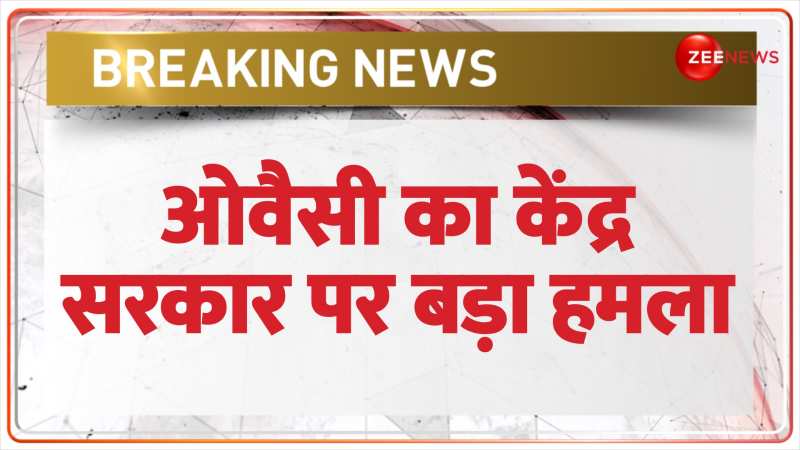 BREAKING NEWS

ZEE NEWS

ओवैसी का केंद्र सरकार पर बड़ा हमला